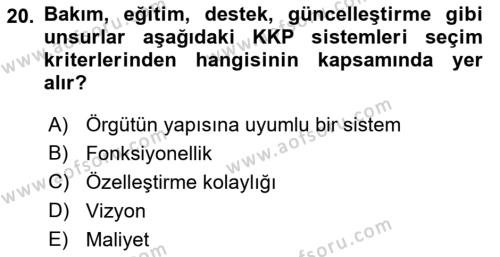 20. Bakım, eğitim, destek, güncelleştirme gibi unsurlar aşağıdaki KKP sistemleri seçim kriterlerinden hangisinin kapsamında yer alır?

A) Örgütün yapısına uyumlu bir sistem
B) Fonksiyonellik
C) Özelleştirme kolaylığı
D) Vizyon
E) Maliyet

www.aofsoru.com